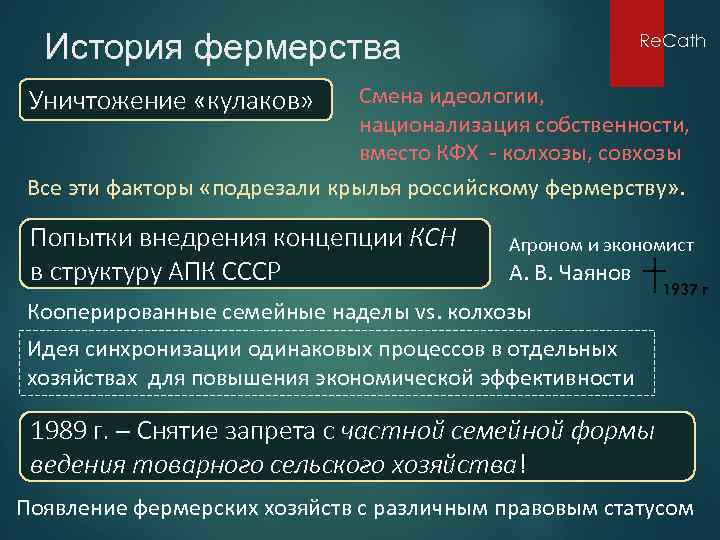 История фермерства

ReCath

Уничтожение «кулаков»

Смена идеологии, национализация собственности, вместо КФХ - колхозы, совхозы

Все эти факторы «подрезали крылья российскому фермерству».

Попытки внедрения концепции КСН в структуру АПК СССР

Агроном и экономист А. В. Чаянов

1937 г

Кооперированные семейные наделы vs. колхозы

Идея синхронизации одинаковых процессов в отдельных хозяйствах для повышения экономической эффективности

1989 г. – Снятие запрета с частной семейной формы ведения товарного сельского хозяйства!

Появление фермерских хозяйств с различным правовым статусом